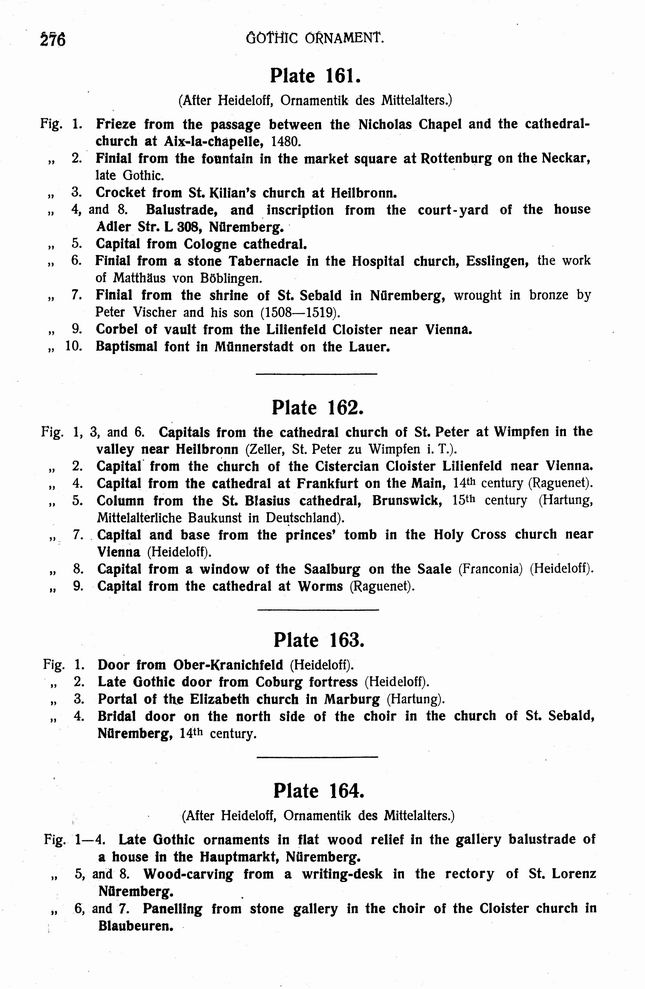 276 GOTHIC ORNAMENT.

Plate 161.

(After Heideloff, Ornamentik des Mittelalters.)

Fig. 1. Frieze from the passage between the Nicholas Chapel and the cathedral-church at Aix-la-chapelle, 1480.
„ 2. Finial from the fountain in the market square at Rottenburg on the Neckar, late Gothic.
„ 3. Crocket from St. Kilian's church at Heilbronn.
„ 4, and 8. Balustrade, and inscription from the court-yard of the house Adler Str. L 308, Nüremberg.
„ 5. Capital from Cologne cathedral.
„ 6. Finial from a stone Tabernacle in the Hospital church, Esslingen, the work of Matthäus von Böblingen.
„ 7. Finial from the shrine of St. Sebald in Nüremberg, wrought in bronze by Peter Vischer and his son (1508—1519).
„ 9. Corbel of vault from the Lilienfeld Cloister near Vienna.
„ 10. Baptismal font in Münnerstadt on the Lauer.

Plate 162.

Fig. 1, 3, and 6. Capitals from the cathedral church of St. Peter at Wimpfen in the valley near Heilbronn (Zeller, St. Peter zu Wimpfen i. T.).
„ 2. Capital from the church of the Cistercian Cloister Lilienfeld near Vienna.
„ 4. Capital from the cathedral at Frankfurt on the Main, 14th century (Raguenet).
„ 5. Column from the St. Blasius cathedral, Brunswick, 15th century (Hartung, Mittelalterliche Baukunst in Deutschland).
„ 7. Capital and base from the princes' tomb in the Holy Cross church near Vienna (Heideloff).
„ 8. Capital from a window of the Saalburg on the Saale (Franconia) (Heideloff).
„ 9. Capital from the cathedral at Worms (Raguenet).

Plate 163.

Fig. 1. Door from Ober-Kranichfeld (Heideloff).
„ 2. Late Gothic door from Coburg fortress (Heideloff).
„ 3. Portal of the Elizabeth church in Marburg (Hartung).
„ 4. Bridal door on the north side of the choir in the church of St. Sebald, Nüremberg, 14th century.

Plate 164.

(After Heideloff, Ornamentik des Mittelalters.)

Fig. 1—4. Late Gothic ornaments in flat wood relief in the gallery balustrade of a house in the Hauptmarkt, Nüremberg.
„ 5, and 8. Wood-carving from a writing-desk in the rectory of St. Lorenz Nüremberg.
„ 6, and 7. Panelling from stone gallery in the choir of the Cloister church in Blaubeuren.